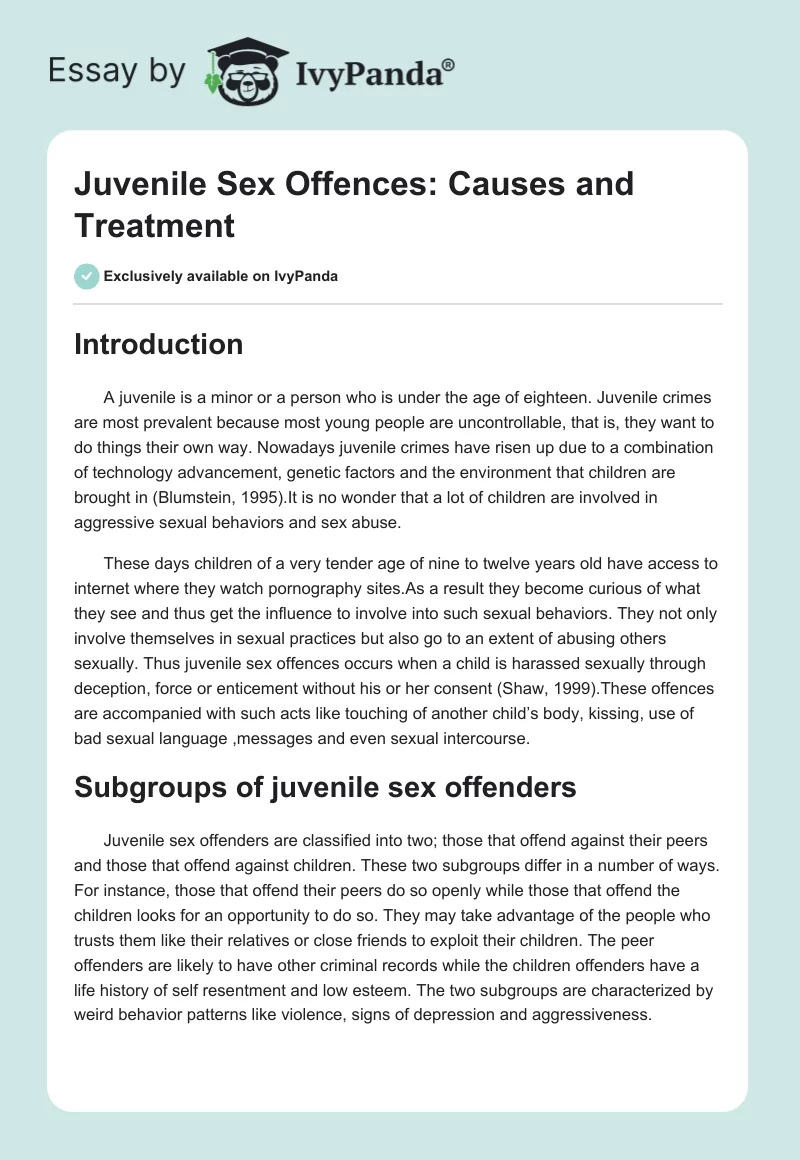 Essay by IvyPanda®

Juvenile Sex Offences: Causes and Treatment

Exclusively available on IvyPanda

Introduction

A juvenile is a minor or a person who is under the age of eighteen. Juvenile crimes are most prevalent because most young people are uncontrollable, that is, they want to do things their own way. Nowadays juvenile crimes have risen up due to a combination of technology advancement, genetic factors and the environment that children are brought in (Blumstein, 1995).It is no wonder that a lot of children are involved in aggressive sexual behaviors and sex abuse.

These days children of a very tender age of nine to twelve years old have access to internet where they watch pornography sites.As a result they become curious of what they see and thus get the influence to involve into such sexual behaviors. They not only involve themselves in sexual practices but also go to an extent of abusing others sexually. Thus juvenile sex offences occurs when a child is harassed sexually through deception, force or enticement without his or her consent (Shaw, 1999).These offences are accompanied with such acts like touching of another child's body, kissing, use of bad sexual language ,messages and even sexual intercourse.

Subgroups of juvenile sex offenders

Juvenile sex offenders are classified into two; those that offend against their peers and those that offend against children. These two subgroups differ in a number of ways. For instance, those that offend their peers do so openly while those that offend the children looks for an opportunity to do so. They may take advantage of the people who trusts them like their relatives or close friends to exploit their children. The peer offenders are likely to have other criminal records while the children offenders have a life history of self resentment and low esteem. The two subgroups are characterized by weird behavior patterns like violence, signs of depression and aggressiveness.